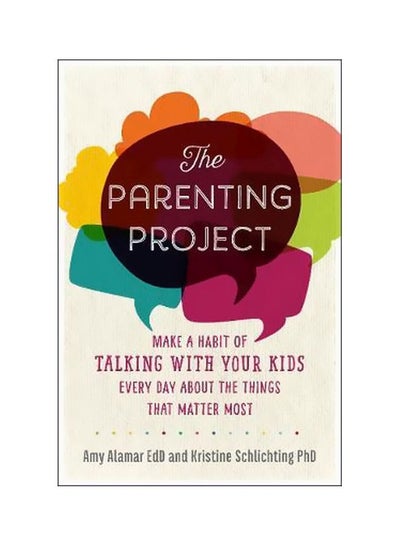 The PARENTING PROJECT

MAKE A HABIT OF TALKING WITH YOUR KIDS EVERY DAY ABOUT THE THINGS THAT MATTER MOST

Amy Alamar EdD and Kristine Schlichting PhD